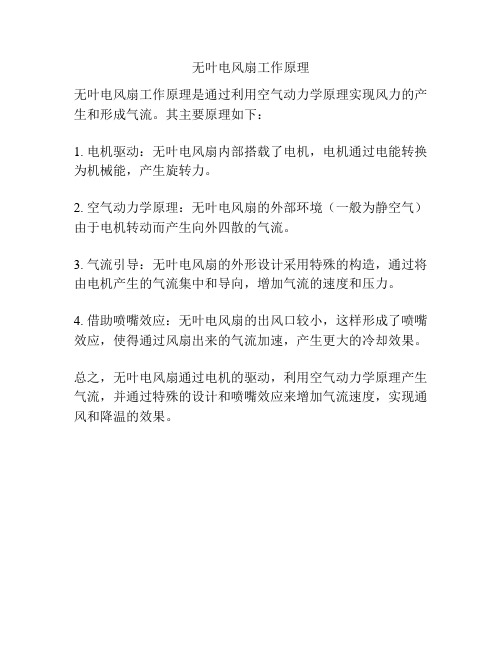 无叶电风扇工作原理

无叶电风扇工作原理是通过利用空气动力学原理实现风力的产生和形成气流。其主要原理如下：

1. 电机驱动：无叶电风扇内部搭载了电机，电机通过电能转换为机械能，产生旋转力。

2. 空气动力学原理：无叶电风扇的外部环境（一般为静空气）由于电机转动而产生向外四散的气流。

3. 气流引导：无叶电风扇的外形设计采用特殊的构造，通过将由电机产生的气流集中和导向，增加气流的速度和压力。

4. 借助喷嘴效应：无叶电风扇的出风口较小，这样形成了喷嘴效应，使得通过风扇出来的气流加速，产生更大的冷却效果。

总之，无叶电风扇通过电机的驱动，利用空气动力学原理产生气流，并通过特殊的设计和喷嘴效应来增加气流速度，实现通风和降温的效果。